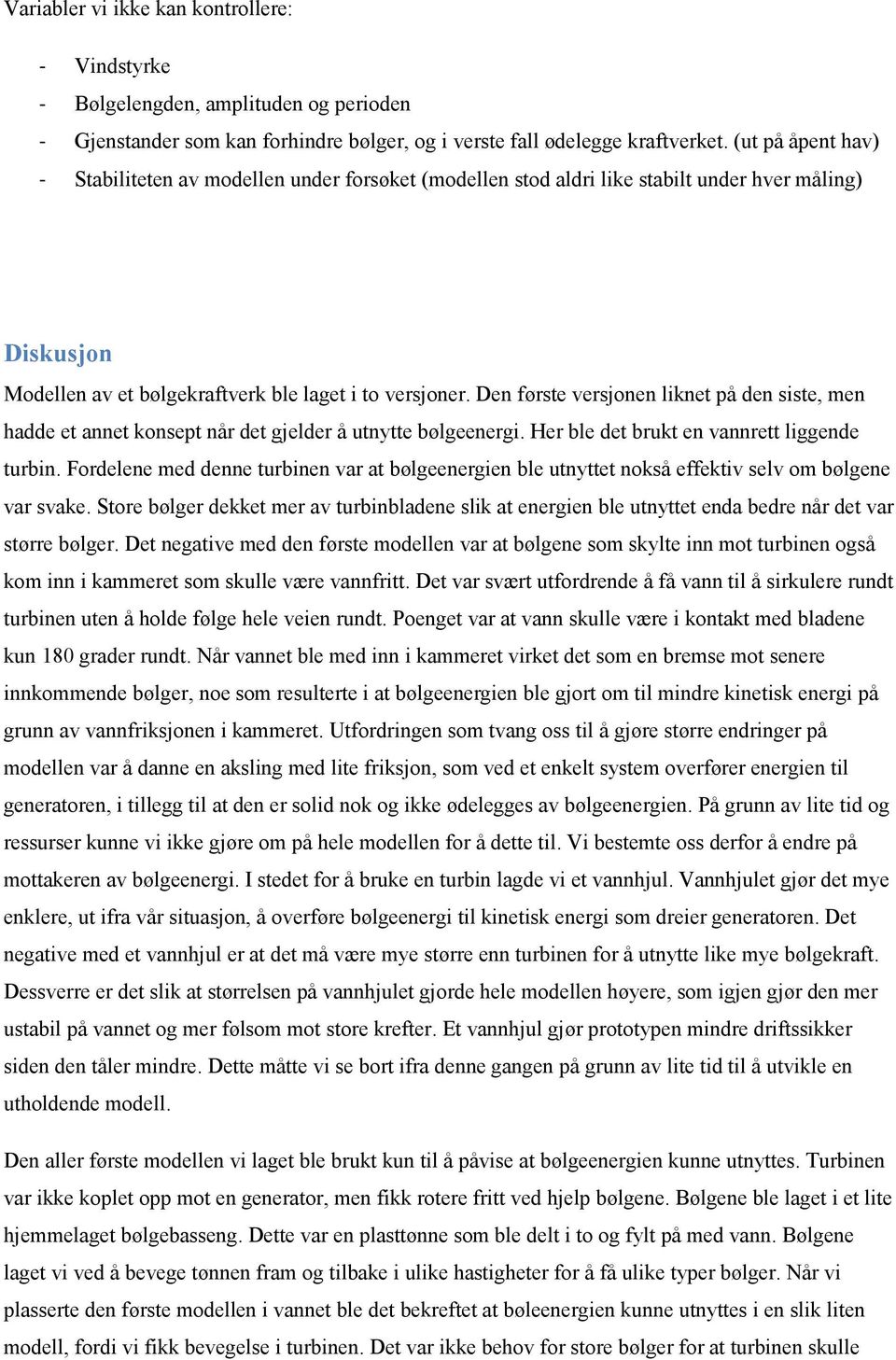 Variabler vi ikke kan kontrollere:

- Vindstyrke
- Bølgelengden, amplituden og perioden
- Gjenstander som kan forhindre bølger, og i verste fall ødelegge kraftverket. (ut på åpent hav)
- Stabiliteten av modellen under forsøket (modellen stod aldri like stabilt under hver måling)

Diskusjon

Modellen av et bølgekraftverk ble laget i to versjoner. Den første versjonen liknet på den siste, men hadde et annet konsept når det gjelder å utnytte bølgeenergi. Her ble det brukt en vannrett liggende turbin. Fordelene med denne turbinen var at bølgeenergien ble utnyttet nokså effektiv selv om bølgene var svake. Store bølger dekket mer av turbinbladene slik at energien ble utnyttet enda bedre når det var større bølger. Det negative med den første modellen var at bølgene som skylte inn mot turbinen også kom inn i kammeret som skulle være vannfritt. Det var svært utfordrende å få vann til å sirkulere rundt turbinen uten å holde følge hele veien rundt. Poenget var at vann skulle være i kontakt med bladene kun 180 grader rundt. Når vannet ble med inn i kammeret virket det som en bremse mot senere innkommende bølger, noe som resulterte i at bølgeenergien ble gjort om til mindre kinetisk energi på grunn av vannfriksjonen i kammeret. Utfordringen som tvang oss til å gjøre større endringer på modellen var å danne en aksling med lite friksjon, som ved et enkelt system overfører energien til generatoren, i tillegg til at den er solid nok og ikke ødelegges av bølgeenergien. På grunn av lite tid og ressurser kunne vi ikke gjøre om på hele modellen for å dette til. Vi bestemte oss derfor å endre på mottakeren av bølgeenergi. I stedet for å bruke en turbin lagde vi et vannhjul. Vannhjulet gjør det mye enklere, ut ifra vår situasjon, å overføre bølgeenergi til kinetisk energi som dreier generatoren. Det negative med et vannhjul er at det må være mye større enn turbinen for å utnytte like mye bølgekraft. Dessverre er det slik at størrelsen på vannhjulet gjorde hele modellen høyere, som igjen gjør den mer ustabil på vannet og mer følsom mot store krefter. Et vannhjul gjør prototypen mindre driftssikker siden den tåler mindre. Dette måtte vi se bort ifra denne gangen på grunn av lite tid til å utvikle en utholdende modell.

Den aller første modellen vi laget ble brukt kun til å påvise at bølgeenergien kunne utnyttes. Turbinen var ikke koplet opp mot en generator, men fikk rotere fritt ved hjelp bølgene. Bølgene ble laget i et lite hjemmelaget bølgebasseng. Dette var en plasttønne som ble delt i to og fylt på med vann. Bølgene laget vi ved å bevege tønnen fram og tilbake i ulike hastigheter for å få ulike typer bølger. Når vi plasserte den første modellen i vannet ble det bekreftet at bøleenergien kunne utnyttes i en slik liten modell, fordi vi fikk bevegelse i turbinen. Det var ikke behov for store bølger for at turbinen skulle